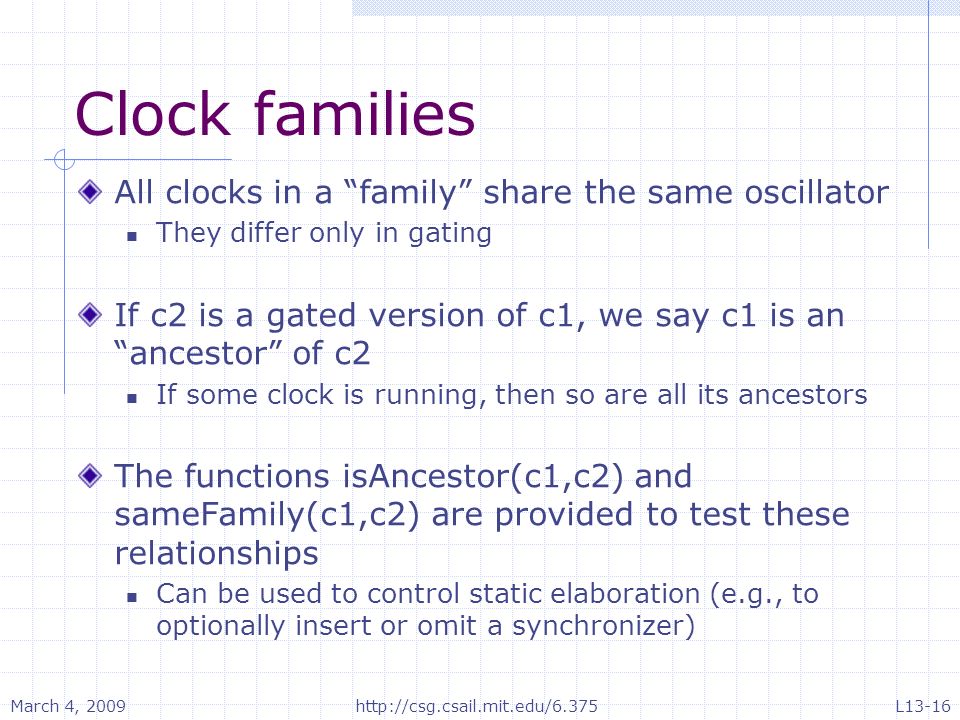 Clock families

All clocks in a “family” share the same oscillator

They differ only in gating

If c2 is a gated version of c1, we say c1 is an “ancestor” of c2

If some clock is running, then so are all its ancestors

The functions isAncestor(c1,c2) and sameFamily(c1,c2) are provided to test these relationships

Can be used to control static elaboration (e.g., to optionally insert or omit a synchronizer)

March 4, 2009 http://csg.csail.mit.edu/6.375 L13-16